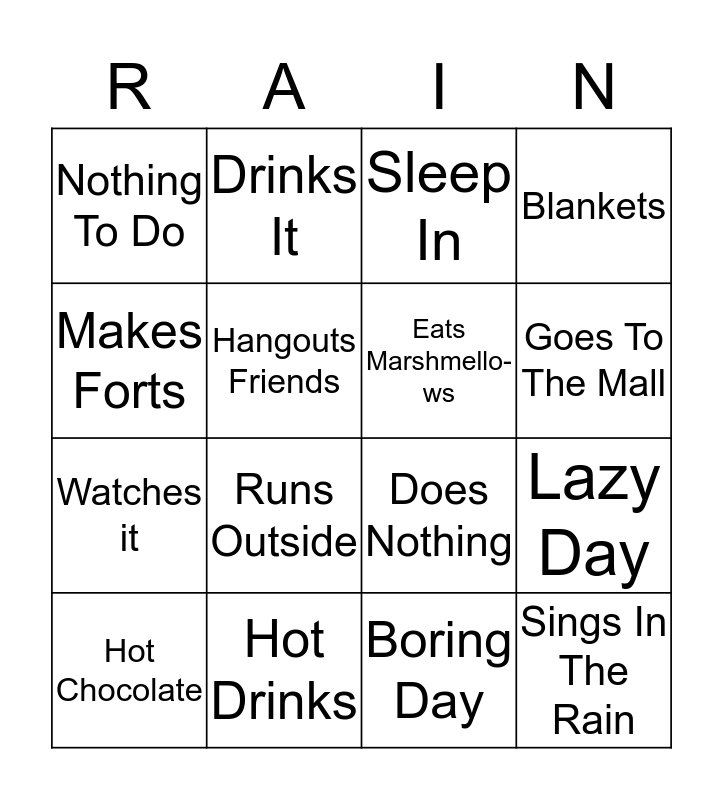 | R | A | I | N |
|---|---|---|---|
| Nothing To Do | Drinks It | Sleep In | Blankets |
| Makes Forts | Hangouts Friends | Eats Marshmellows | Goes To The Mall |
| Watches it | Runs Outside | Does Nothing | Lazy Day |
| Hot Chocolate | Hot Drinks | Boring Day | Sings In The Rain |